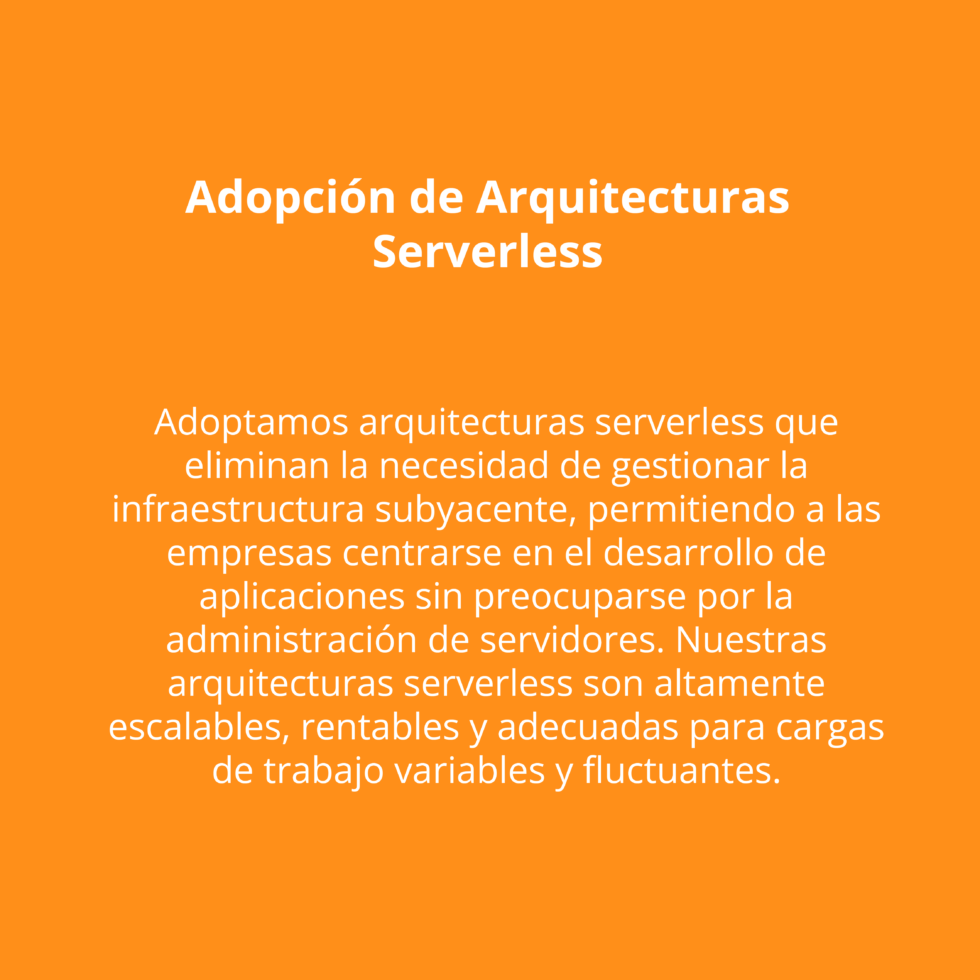 Adopción de Arquitecturas Serverless

Adoptamos arquitecturas serverless que eliminan la necesidad de gestionar la infraestructura subyacente, permitiendo a las empresas centrarse en el desarrollo de aplicaciones sin preocuparse por la administración de servidores. Nuestras arquitecturas serverless son altamente escalables, rentables y adecuadas para cargas de trabajo variables y fluctuantes.